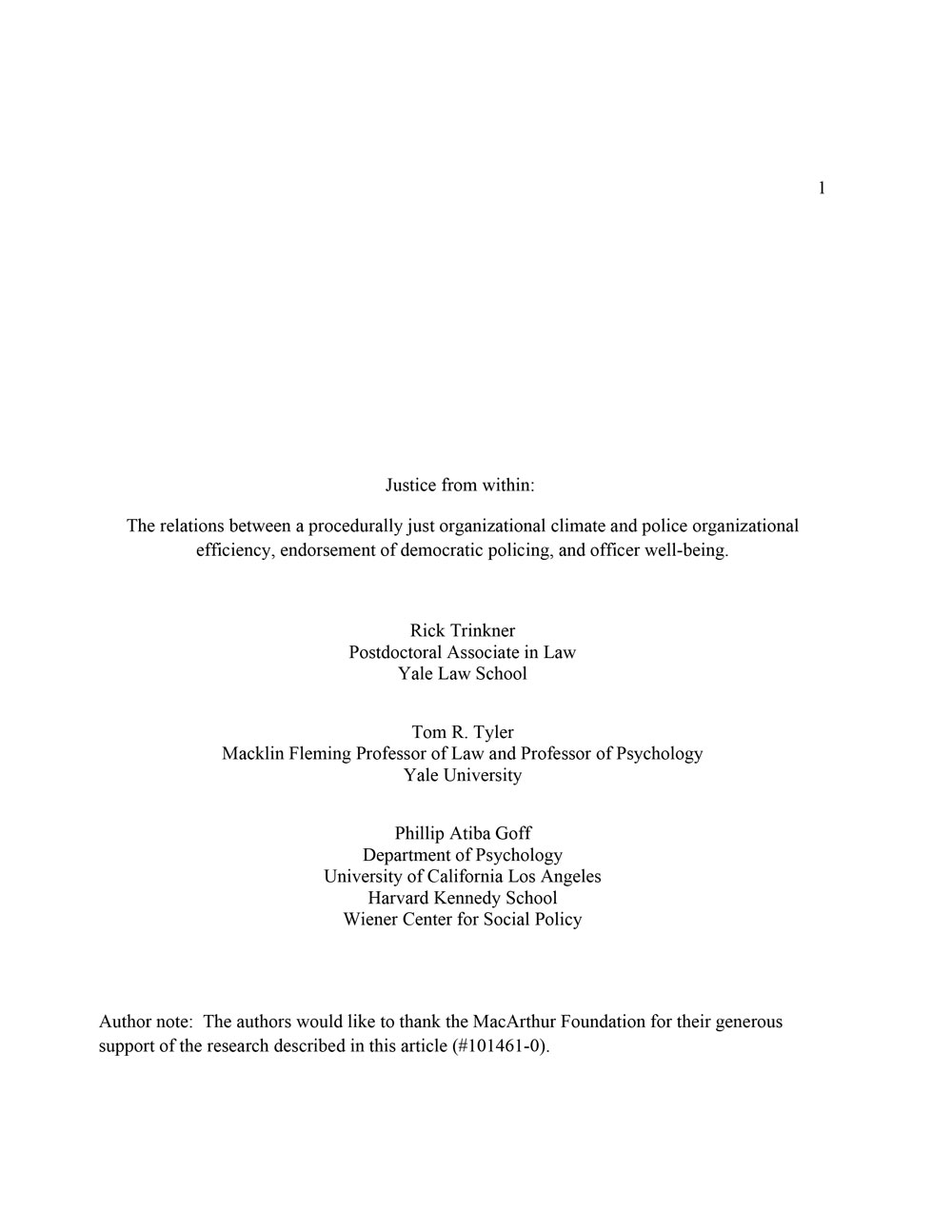 1

Justice from within:

The relations between a procedurally just organizational climate and police organizational efficiency, endorsement of democratic policing, and officer well-being.

Rick Trinkner
Postdoctoral Associate in Law
Yale Law School

Tom R. Tyler
Macklin Fleming Professor of Law and Professor of Psychology
Yale University

Phillip Atiba Goff
Department of Psychology
University of California Los Angeles
Harvard Kennedy School
Wiener Center for Social Policy

Author note: The authors would like to thank the MacArthur Foundation for their generous support of the research described in this article (#101461-0).